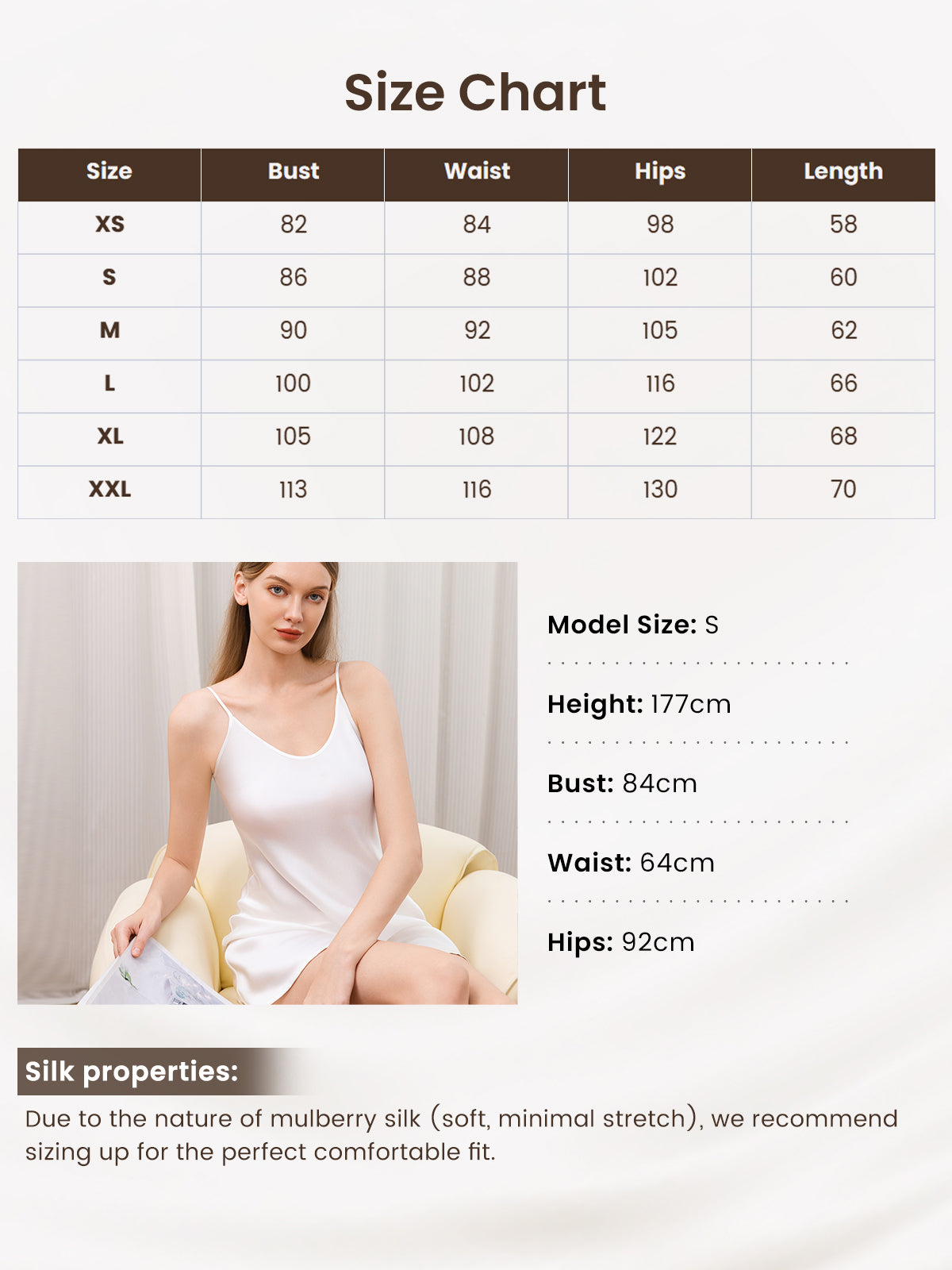 Size Chart

| Size | Bust | Waist | Hips | Length |
|---|---|---|---|---|
| XS | 82 | 84 | 98 | 58 |
| S | 86 | 88 | 102 | 60 |
| M | 90 | 92 | 105 | 62 |
| L | 100 | 102 | 116 | 66 |
| XL | 105 | 108 | 122 | 68 |
| XXL | 113 | 116 | 130 | 70 |

Model Size: S

Height: 177cm

Bust: 84cm

Waist: 64cm

Hips: 92cm

Silk properties:

Due to the nature of mulberry silk (soft, minimal stretch), we recommend sizing up for the perfect comfortable fit.